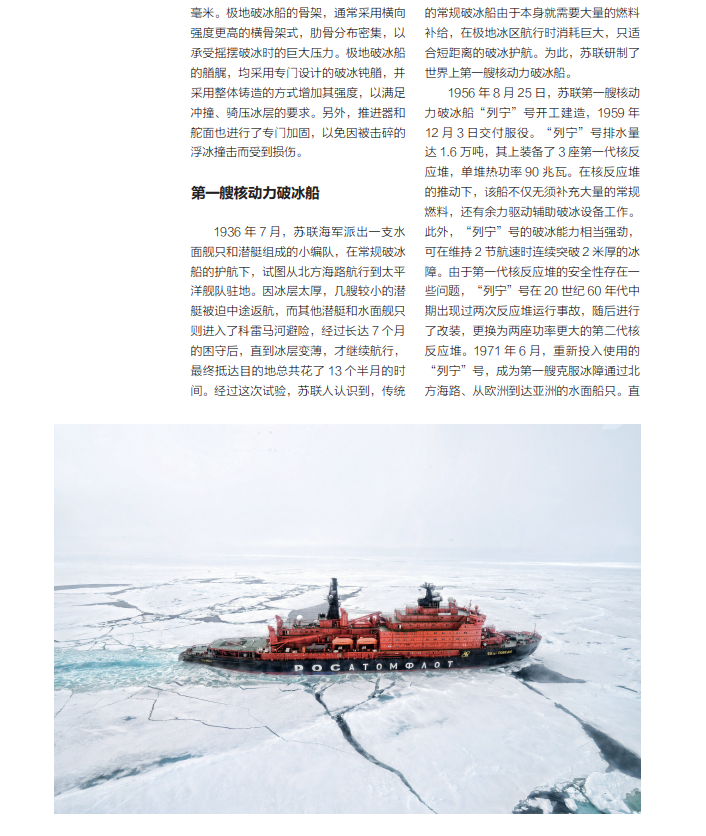 毫米。极地破冰船的骨架，通常采用横向强度更高的横骨架式，肋骨分布密集，以承受摇摆破冰时的巨大压力。极地破冰船的艏艉，均采用专门设计的破冰钝艏，并采用整体铸造的方式增加其强度，以满足冲撞、骑压冰层的要求。另外，推进器和舵面也进行了专门加固，以免因被击碎的浮冰撞击而受到损伤。

第一艘核动力破冰船

1936 年 7 月，苏联海军派出一支水面舰只和潜艇组成的小编队，在常规破冰船的护航下，试图从北方海路航行到太平洋舰队驻地。因冰层太厚，几艘较小的潜艇被迫中途返航，而其他潜艇和水面舰只则进入了科雷马河避险，经过长达 7 个月的困守后，直到冰层变薄，才继续航行，最终抵达目的地总共花了 13 个半月的时间。经过这次试验，苏联人认识到，传统的常规破冰船由于本身就需要大量的燃料补给，在极地冰区航行时消耗巨大，只适合短距离的破冰护航。为此，苏联研制了世界上第一艘核动力破冰船。

1956 年 8 月 25 日，苏联第一艘核动力破冰船“列宁”号开工建造，1959 年 12 月 3 日交付服役。“列宁”号排水量达 1.6 万吨，其上装备了 3 座第一代核反应堆，单堆热功率 90 兆瓦。在核反应堆的推动下，该船不仅无须补充大量的常规燃料，还有余力驱动辅助破冰设备工作。此外，“列宁”号的破冰能力相当强劲，可在维持 2 节航速时连续突破 2 米厚的冰障。由于第一代核反应堆的安全性存在一些问题，“列宁”号在 20 世纪 60 年代中期出现过两次反应堆运行事故，随后进行了改装，更换为两座功率更大的第二代核反应堆。1971 年 6 月，重新投入使用的“列宁”号，成为第一艘克服冰障通过北方海路、从欧洲到达亚洲的水面船只。直

РОСАТОМФЛОТ